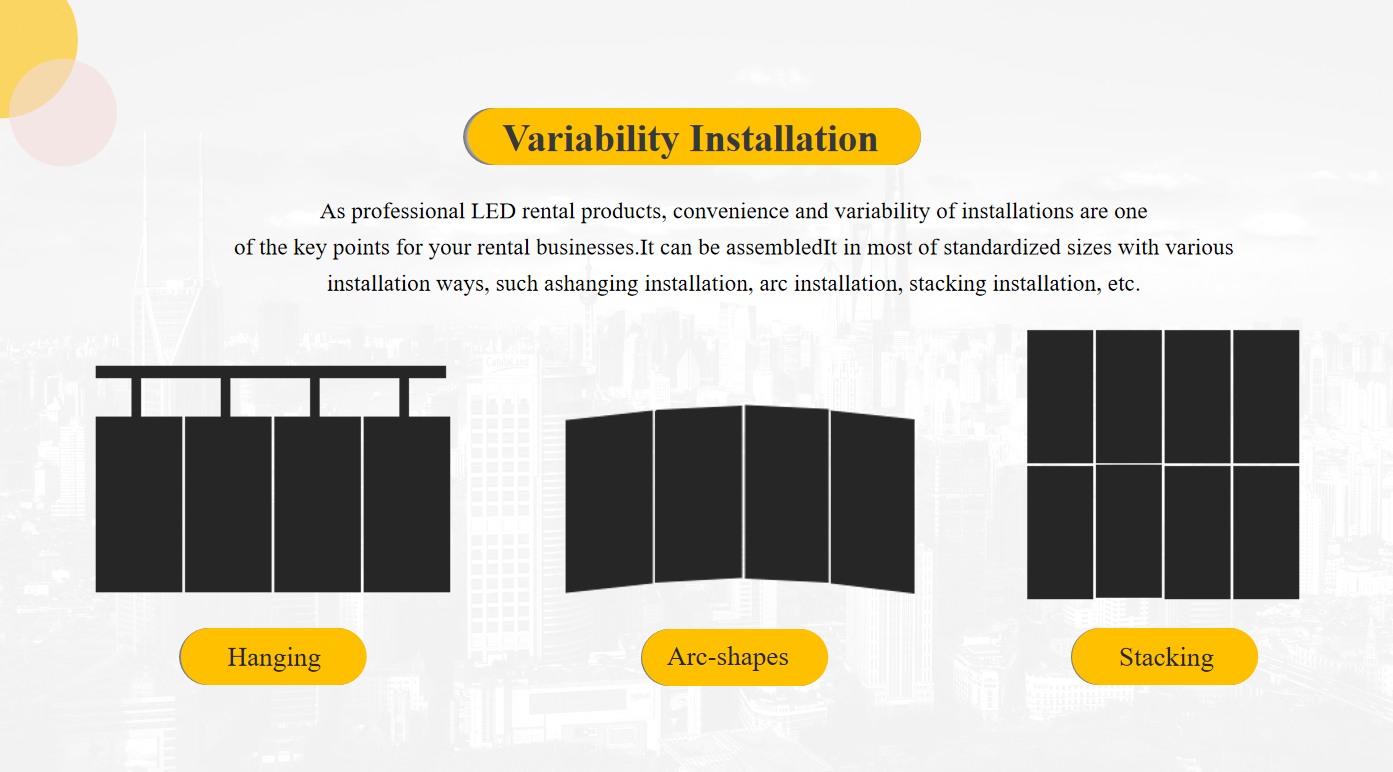 Variability Installation

As professional LED rental products, convenience and variability of installations are one of the key points for your rental businesses.It can be assembledIt in most of standardized sizes with various installation ways, such ashanging installation, arc installation, stacking installation, etc.

Hanging

Arc-shapes

Stacking